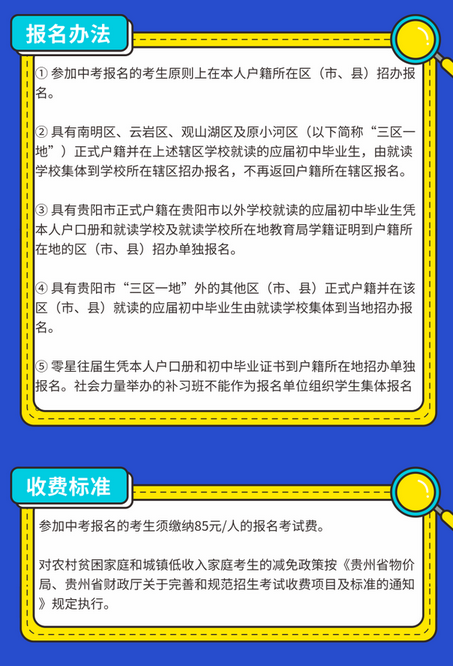 报名办法

① 参加中考报名的考生原则上在本人户籍所在区（市、县）招办报名。

② 具有南明区、云岩区、观山湖区及原小河区（以下简称“三区一地”）正式户籍并在上述辖区学校就读的应届初中毕业生，由就读学校集体到学校所在辖区招办报名，不再返回户籍所在辖区报名。

③ 具有贵阳市正式户籍在贵阳市以外学校就读的应届初中毕业生凭本人户口册和就读学校及就读学校所在地教育局学籍证明到户籍所在地的区（市、县）招办单独报名。

④ 具有贵阳市“三区一地”外的其他区（市、县）正式户籍并在该区（市、县）就读的应届初中毕业生由就读学校集体到当地招办报名。

⑤ 零星往届生凭本人户口册和初中毕业证书到户籍所在地招办单独报名。社会力量举办的补习班不能作为报名单位组织学生集体报名

收费标准

参加中考报名的考生须缴纳85元/人的报名考试费。

对农村贫困家庭和城镇低收入家庭考生的减免政策按《贵州省物价局、贵州省财政厅关于完善和规范招生考试收费项目及标准的通知》规定执行。